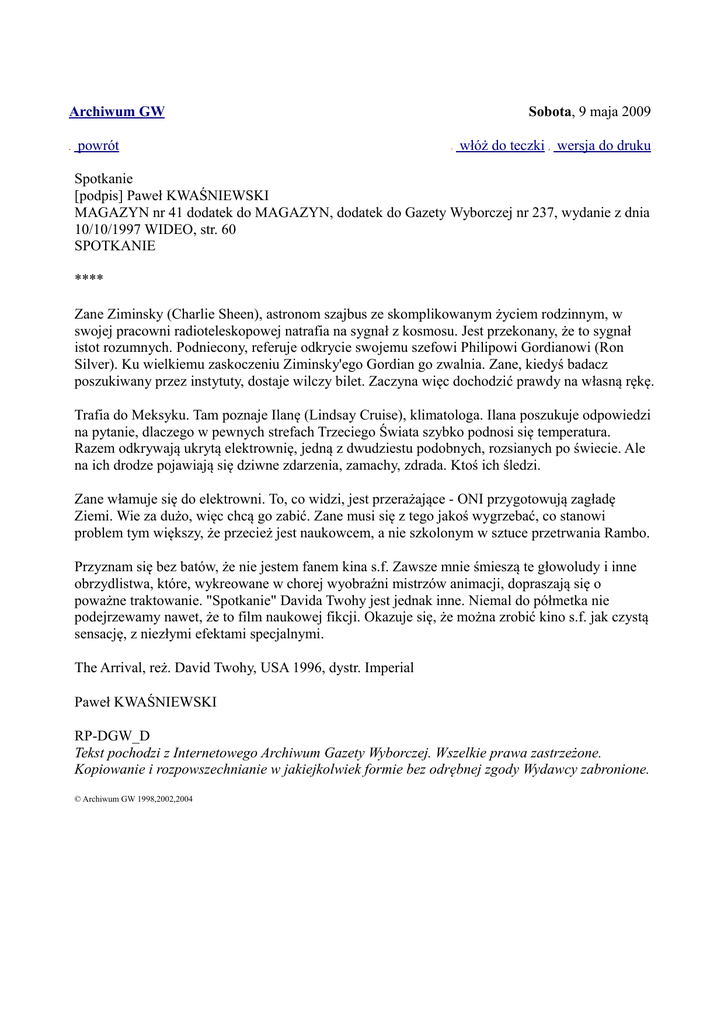 Archiwum GW

Sobota, 9 maja 2009

powrót

włóż do teczki wersja do druku

Spotkanie
[podpis] Paweł KWAŚNIEWSKI
MAGAZYN nr 41 dodatek do MAGAZYN, dodatek do Gazety Wyborczej nr 237, wydanie z dnia 10/10/1997 WIDEO, str. 60
SPOTKANIE

****

Zane Ziminsky (Charlie Sheen), astronom szajbus ze skomplikowanym życiem rodzinnym, w swojej pracowni radioteleskopowej natrafia na sygnał z kosmosu. Jest przekonany, że to sygnał istot rozumnych. Podniecony, referuje odkrycie swojemu szefowi Philipowi Gordianowi (Ron Silver). Ku wielkiemu zaskoczeniu Ziminsky'ego Gordian go zwalnia. Zane, kiedyś badacz poszukiwany przez instytuty, dostaje wilczy bilet. Zaczyna więc dochodzić prawdy na własną rękę.

Trafia do Meksyku. Tam poznaje Ilanę (Lindsay Cruise), klimatologa. Ilana poszukuje odpowiedzi na pytanie, dlaczego w pewnych strefach Trzeciego Świata szybko podnosi się temperatura. Razem odkrywają ukrytą elektrownię, jedną z dwudziestu podobnych, rozsianych po świecie. Ale na ich drodze pojawiają się dziwne zdarzenia, zamachy, zdrada. Ktoś ich śledzi.

Zane włamuje się do elektrowni. To, co widzi, jest przerażające - ONI przygotowują zagładę Ziemi. Wie za dużo, więc chcą go zabić. Zane musi się z tego jakoś wygrzebać, co stanowi problem tym większy, że przecież jest naukowcem, a nie szkolonym w sztuce przetrwania Rambo.

Przyznam się bez batów, że nie jestem fanem kina s.f. Zawsze mnie śmieszą te głowoludy i inne obrzydlistwa, które, wykreowane w chorej wyobraźni mistrzów animacji, dopraszają się o poważne traktowanie. "Spotkanie" Davida Twohy jest jednak inne. Niemal do półmetka nie podejrzewamy nawet, że to film naukowej fikcji. Okazuje się, że można zrobić kino s.f. jak czystą sensację, z niezłymi efektami specjalnymi.

The Arrival, reż. David Twohy, USA 1996, dystr. Imperial

Paweł KWAŚNIEWSKI

RP-DGW_D
Tekst pochodzi z Internetowego Archiwum Gazety Wyborczej. Wszelkie prawa zastrzeżone. Kopiowanie i rozpowszechnianie w jakiejkolwiek formie bez odrębnej zgody Wydawcy zabronione.

© Archiwum GW 1998,2002,2004